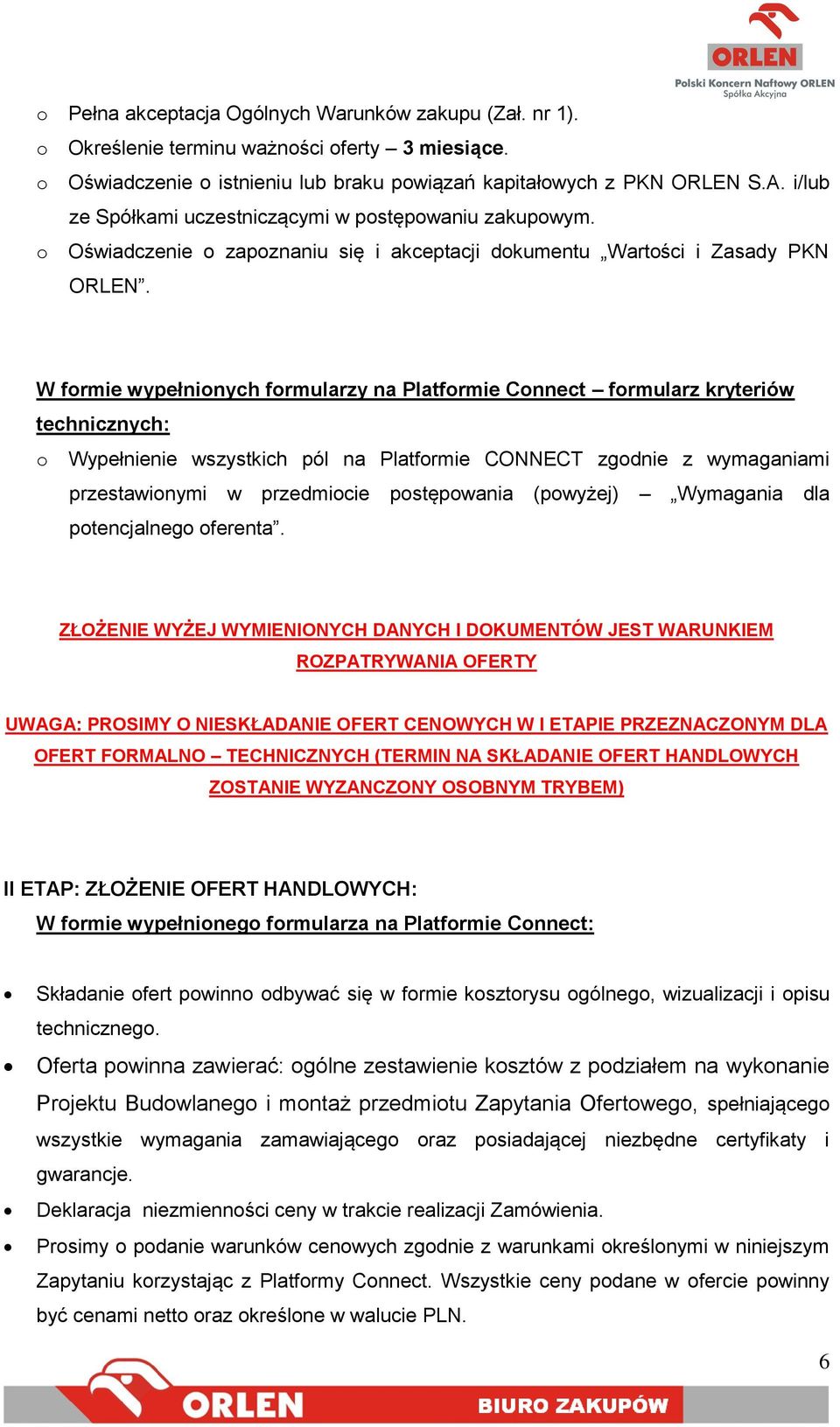 ORLEN
Polski Koncern Naftowy ORLEN
Spółka Akcyjna

o Pełna akceptacja Ogólnych Warunków zakupu (Zał. nr 1).
o Określenie terminu ważności oferty – 3 miesiące.
o Oświadczenie o istnieniu lub braku powiązań kapitałowych z PKN ORLEN S.A. i/lub ze Spółkami uczestniczącymi w postępowaniu zakupowym.
o Oświadczenie o zapoznaniu się i akceptacji dokumentu „Wartości i Zasady PKN ORLEN”.

W formie wypełnionych formularzy na Platformie Connect – formularz kryteriów technicznych:
o Wypełnienie wszystkich pól na Platformie CONNECT zgodnie z wymaganiami przestawionymi w przedmiocie postępowania (powyżej) – „Wymagania dla potencjalnego oferenta”.

ZŁOŻENIE WYŻEJ WYMIENIONYCH DANYCH I DOKUMENTÓW JEST WARUNKIEM ROZPATRYWANIA OFERTY

UWAGA: PROSIMY O NIESKŁADANIE OFERT CENOWYCH W I ETAPIE PRZEZNACZONYM DLA OFERT FORMALNO – TECHNICZNYCH (TERMIN NA SKŁADANIE OFERT HANDLOWYCH ZOSTANIE WYZANCZONY OSOBNYM TRYBEM)

II ETAP: ZŁOŻENIE OFERT HANDLOWYCH:
W formie wypełnionego formularza na Platformie Connect:

• Składanie ofert powinno odbywać się w formie kosztorysu ogólnego, wizualizacji i opisu technicznego.
• Oferta powinna zawierać: ogólne zestawienie kosztów z podziałem na wykonanie Projektu Budowlanego i montaż przedmiotu Zapytania Ofertowego, spełniającego wszystkie wymagania zamawiającego oraz posiadającej niezbędne certyfikaty i gwarancje.
• Deklaracja niezmienności ceny w trakcie realizacji Zamówienia.
• Prosimy o podanie warunków cenowych zgodnie z warunkami określonymi w niniejszym Zapytaniu korzystając z Platformy Connect. Wszystkie ceny podane w ofercie powinny być cenami netto oraz określone w walucie PLN.

6

ORLEN BIURO ZAKUPÓW